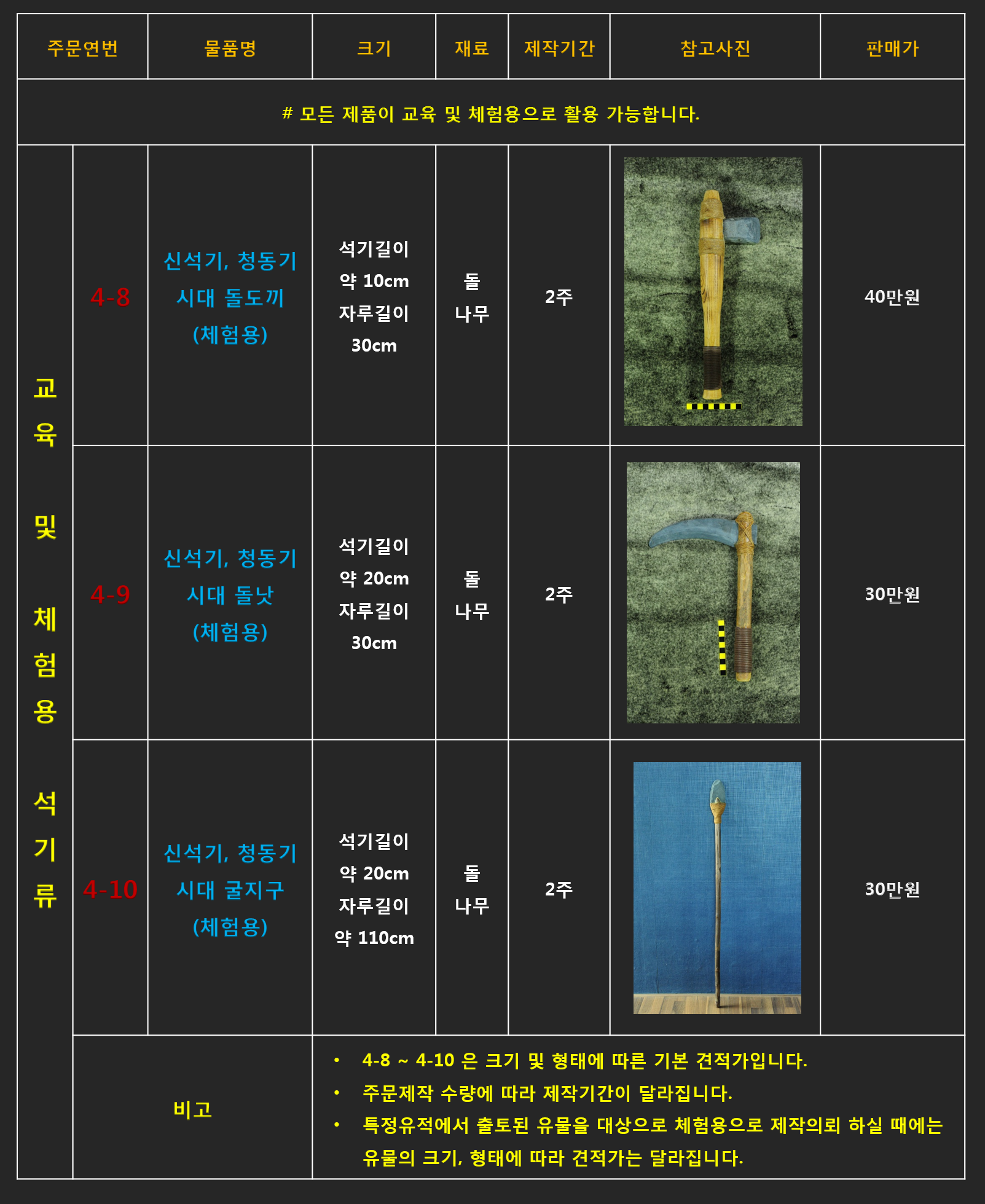 | 주문연번 | | 물품명 | 크기 | 재료 | 제작기간 | 참고사진 | 판매가 |
|---|---|---|---|---|---|---|---|
| # 모든 제품이 교육 및 체험용으로 활용 가능합니다. | | | | | | | |
| 교육 및 체험용 석기류 | 4-8 | 신석기, 청동기 시대 돌도끼 (체험용) | 석기길이 약 10cm 자루길이 30cm | 돌 나무 | 2주 | | 40만원 |
| | 4-9 | 신석기, 청동기 시대 돌낫 (체험용) | 석기길이 약 20cm 자루길이 30cm | 돌 나무 | 2주 | | 30만원 |
| | 4-10 | 신석기, 청동기 시대 굴지구 (체험용) | 석기길이 약 20cm 자루길이 약 110cm | 돌 나무 | 2주 | | 30만원 |
| | 비고 | | • 4-8 ~ 4-10 은 크기 및 형태에 따른 기본 견적가입니다. • 주문제작 수량에 따라 제작기간이 달라집니다. • 특정유적에서 출토된 유물을 대상으로 체험용으로 제작의뢰 하실 때에는 유물의 크기, 형태에 따라 견적가는 달라집니다. | | | | |